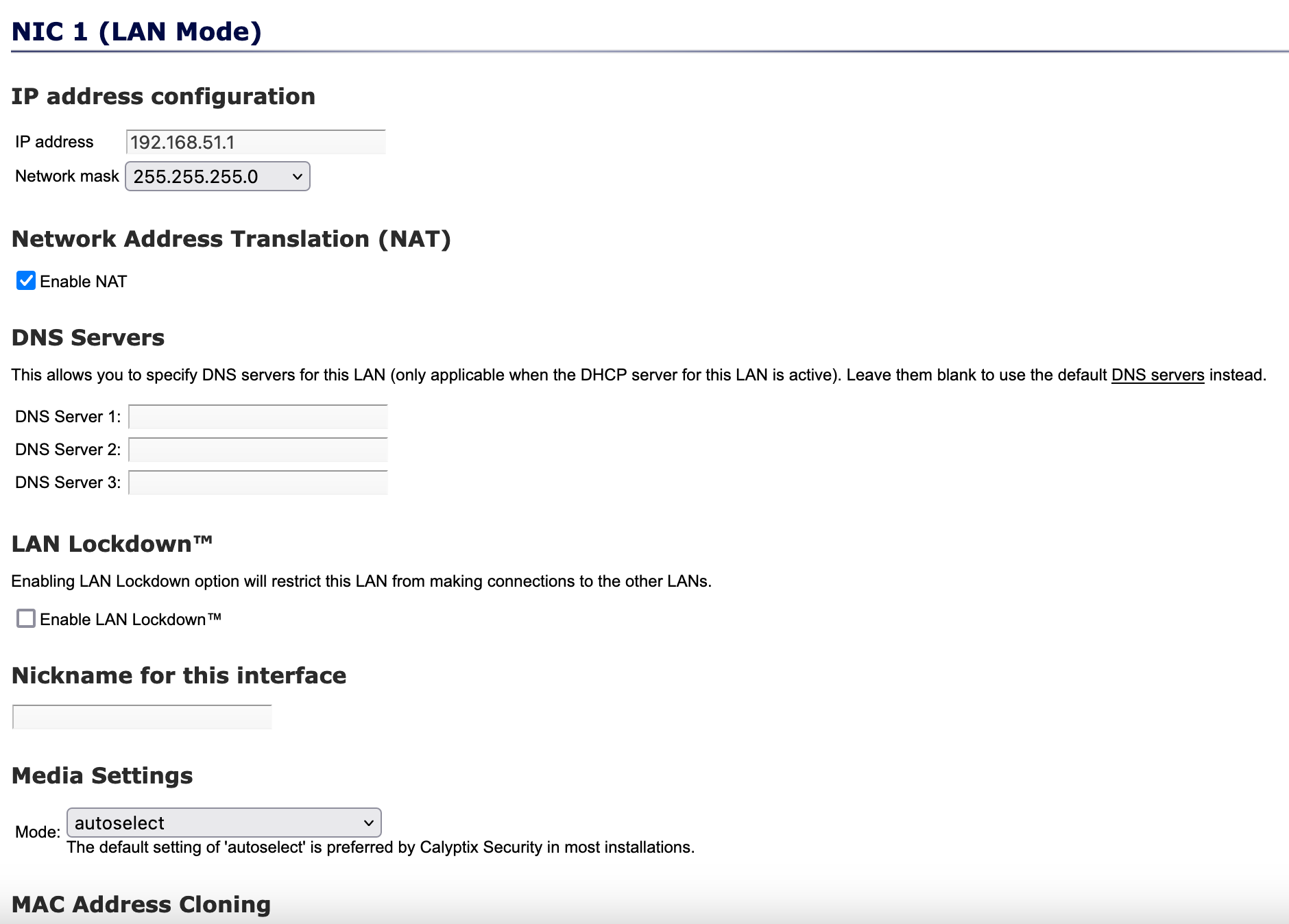 NIC 1 (LAN Mode)

IP address configuration

IP address 192.168.51.1
Network mask 255.255.255.0

Network Address Translation (NAT)

Enable NAT

DNS Servers

This allows you to specify DNS servers for this LAN (only applicable when the DHCP server for this LAN is active). Leave them blank to use the default DNS servers instead.

DNS Server 1:
DNS Server 2:
DNS Server 3:

LAN Lockdown™

Enabling LAN Lockdown option will restrict this LAN from making connections to the other LANs.

Enable LAN Lockdown™

Nickname for this interface

Media Settings

Mode: autoselect
The default setting of 'autoselect' is preferred by Calyptix Security in most installations.

MAC Address Cloning